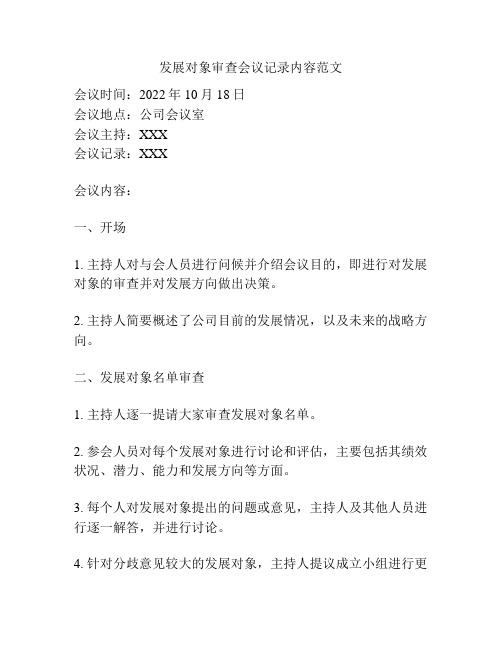 发展对象审查会议记录内容范文

会议时间：2022 年 10 月 18 日
会议地点：公司会议室
会议主持：XXX
会议记录：XXX

会议内容：

一、开场

1. 主持人对与会人员进行问候并介绍会议目的，即进行对发展对象的审查并对发展方向做出决策。

2. 主持人简要概述了公司目前的发展情况，以及未来的战略方向。

二、发展对象名单审查

1. 主持人逐一提请大家审查发展对象名单。

2. 参会人员对每个发展对象进行讨论和评估，主要包括其绩效状况、潜力、能力和发展方向等方面。

3. 每个人对发展对象提出的问题或意见，主持人及其他人员进行逐一解答，并进行讨论。

4. 针对分歧意见较大的发展对象，主持人提议成立小组进行更